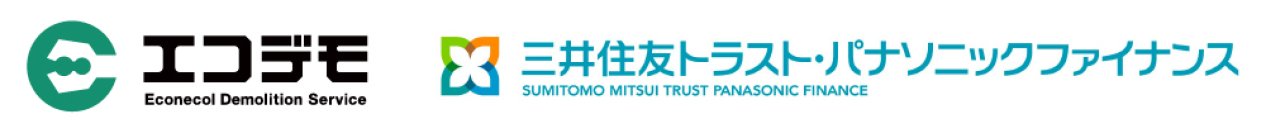 エコデモ
Econecol Demolition Service

三井住友トラスト・パナソニックファイナンス
SUMITOMO MITSUI TRUST PANASONIC FINANCE